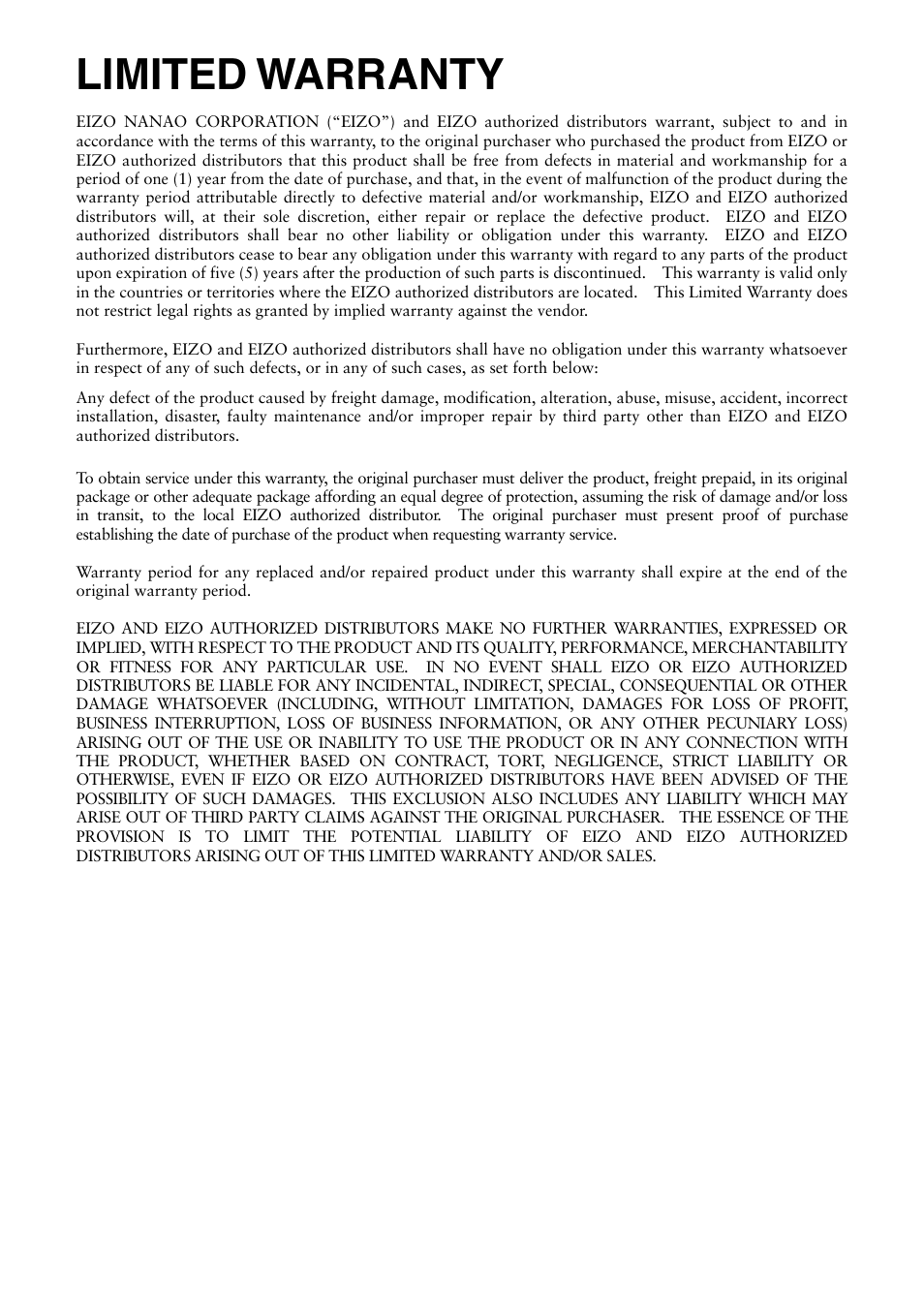 LIMITED WARRANTY

EIZO NANAO CORPORATION (“EIZO”) and EIZO authorized distributors warrant, subject to and in accordance with the terms of this warranty, to the original purchaser who purchased the product from EIZO or EIZO authorized distributors that this product shall be free from defects in material and workmanship for a period of one (1) year from the date of purchase, and that, in the event of malfunction of the product during the warranty period attributable directly to defective material and/or workmanship, EIZO and EIZO authorized distributors will, at their sole discretion, either repair or replace the defective product. EIZO and EIZO authorized distributors shall bear no other liability or obligation under this warranty. EIZO and EIZO authorized distributors cease to bear any obligation under this warranty with regard to any parts of the product upon expiration of five (5) years after the production of such parts is discontinued. This warranty is valid only in the countries or territories where the EIZO authorized distributors are located. This Limited Warranty does not restrict legal rights as granted by implied warranty against the vendor.

Furthermore, EIZO and EIZO authorized distributors shall have no obligation under this warranty whatsoever in respect of any of such defects, or in any of such cases, as set forth below:

Any defect of the product caused by freight damage, modification, alteration, abuse, misuse, accident, incorrect installation, disaster, faulty maintenance and/or improper repair by third party other than EIZO and EIZO authorized distributors.

To obtain service under this warranty, the original purchaser must deliver the product, freight prepaid, in its original package or other adequate package affording an equal degree of protection, assuming the risk of damage and/or loss in transit, to the local EIZO authorized distributor. The original purchaser must present proof of purchase establishing the date of purchase of the product when requesting warranty service.

Warranty period for any replaced and/or repaired product under this warranty shall expire at the end of the original warranty period.

EIZO AND EIZO AUTHORIZED DISTRIBUTORS MAKE NO FURTHER WARRANTIES, EXPRESSED OR IMPLIED, WITH RESPECT TO THE PRODUCT AND ITS QUALITY, PERFORMANCE, MERCHANTABILITY OR FITNESS FOR ANY PARTICULAR USE. IN NO EVENT SHALL EIZO OR EIZO AUTHORIZED DISTRIBUTORS BE LIABLE FOR ANY INCIDENTAL, INDIRECT, SPECIAL, CONSEQUENTIAL OR OTHER DAMAGE WHATSOEVER (INCLUDING, WITHOUT LIMITATION, DAMAGES FOR LOSS OF PROFIT, BUSINESS INTERRUPTION, LOSS OF BUSINESS INFORMATION, OR ANY OTHER PECUNIARY LOSS) ARISING OUT OF THE USE OR INABILITY TO USE THE PRODUCT OR IN ANY CONNECTION WITH THE PRODUCT, WHETHER BASED ON CONTRACT, TORT, NEGLIGENCE, STRICT LIABILITY OR OTHERWISE, EVEN IF EIZO OR EIZO AUTHORIZED DISTRIBUTORS HAVE BEEN ADVISED OF THE POSSIBILITY OF SUCH DAMAGES. THIS EXCLUSION ALSO INCLUDES ANY LIABILITY WHICH MAY ARISE OUT OF THIRD PARTY CLAIMS AGAINST THE ORIGINAL PURCHASER. THE ESSENCE OF THE PROVISION IS TO LIMIT THE POTENTIAL LIABILITY OF EIZO AND EIZO AUTHORIZED DISTRIBUTORS ARISING OUT OF THIS LIMITED WARRANTY AND/OR SALES.